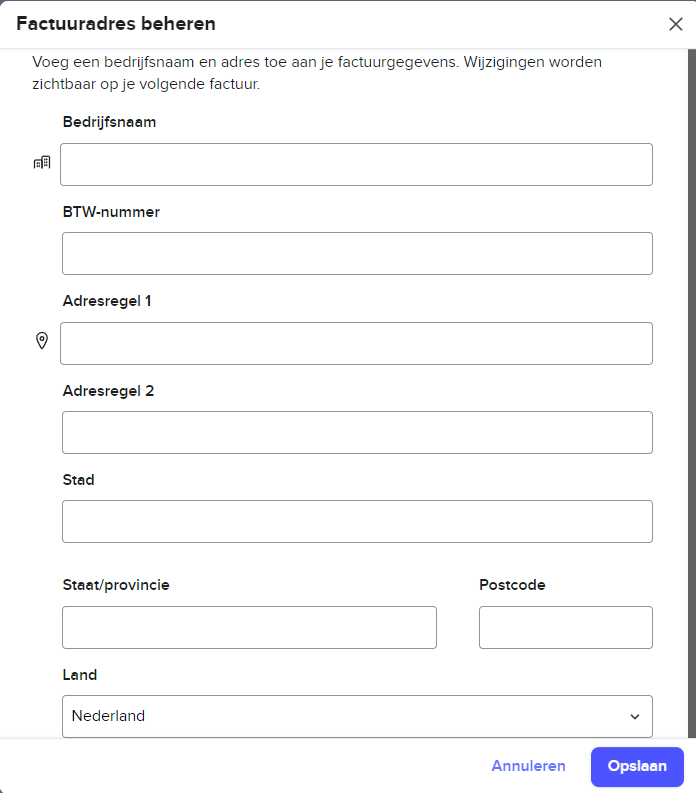 Factuuradres beheren

Voeg een bedrijfsnaam en adres toe aan je factuurgegevens. Wijzigingen worden zichtbaar op je volgende factuur.

Bedrijfsnaam

BTW-nummer

Adresregel 1

Adresregel 2

Stad

Staat/provincie

Postcode

Land

Nederland

Annuleren

Opslaan